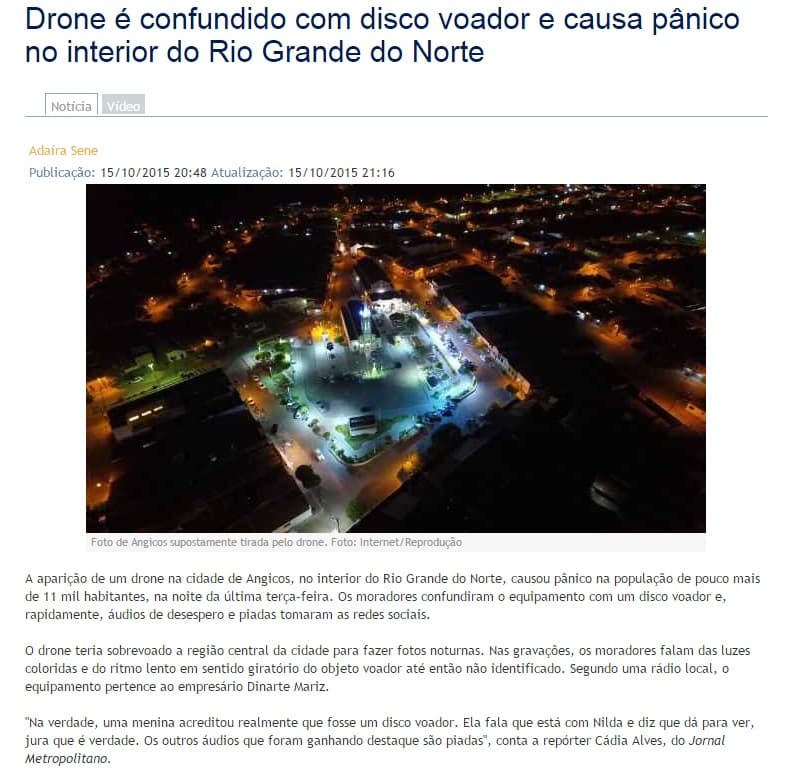 Drone é confundido com disco voador e causa pânico no interior do Rio Grande do Norte

Notícia Vídeo

Adaíra Sene

Publicação: 15/10/2015 20:48 Atualização: 15/10/2015 21:16

Foto de Angicos supostamente tirada pelo drone. Foto: Internet/Reprodução

A aparição de um drone na cidade de Angicos, no interior do Rio Grande do Norte, causou pânico na população de pouco mais de 11 mil habitantes, na noite da última terça-feira. Os moradores confundiram o equipamento com um disco voador e, rapidamente, áudios de desespero e piadas tomaram as redes sociais.

O drone teria sobrevoado a região central da cidade para fazer fotos noturnas. Nas gravações, os moradores falam das luzes coloridas e do ritmo lento em sentido giratório do objeto voador até então não identificado. Segundo uma rádio local, o equipamento pertence ao empresário Dinarte Mariz.

"Na verdade, uma menina acreditou realmente que fosse um disco voador. Ela fala que está com Nilda e diz que dá para ver, jura que é verdade. Os outros áudios que foram ganhando destaque são piadas", conta a repórter Cádia Alves, do Jornal Metropolitano.